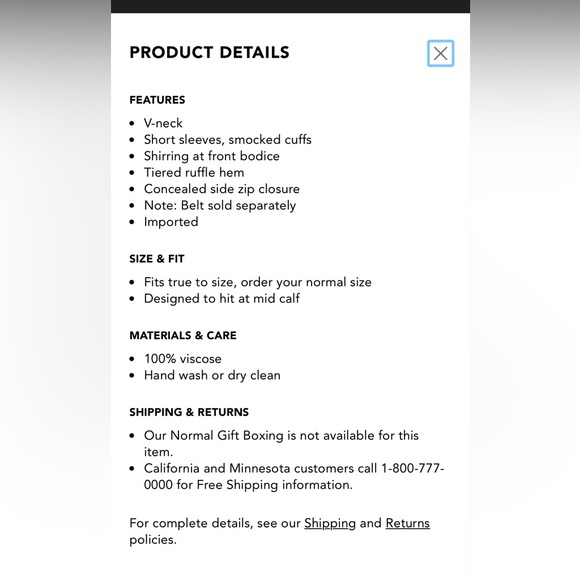 PRODUCT DETAILS

FEATURES

- V-neck
- Short sleeves, smocked cuffs
- Shirring at front bodice
- Tiered ruffle hem
- Concealed side zip closure
- Note: Belt sold separately
- Imported

SIZE & FIT

- Fits true to size, order your normal size
- Designed to hit at mid calf

MATERIALS & CARE

- 100% viscose
- Hand wash or dry clean

SHIPPING & RETURNS

- Our Normal Gift Boxing is not available for this item.
- California and Minnesota customers call 1-800-777-0000 for Free Shipping information.

For complete details, see our Shipping and Returns policies.